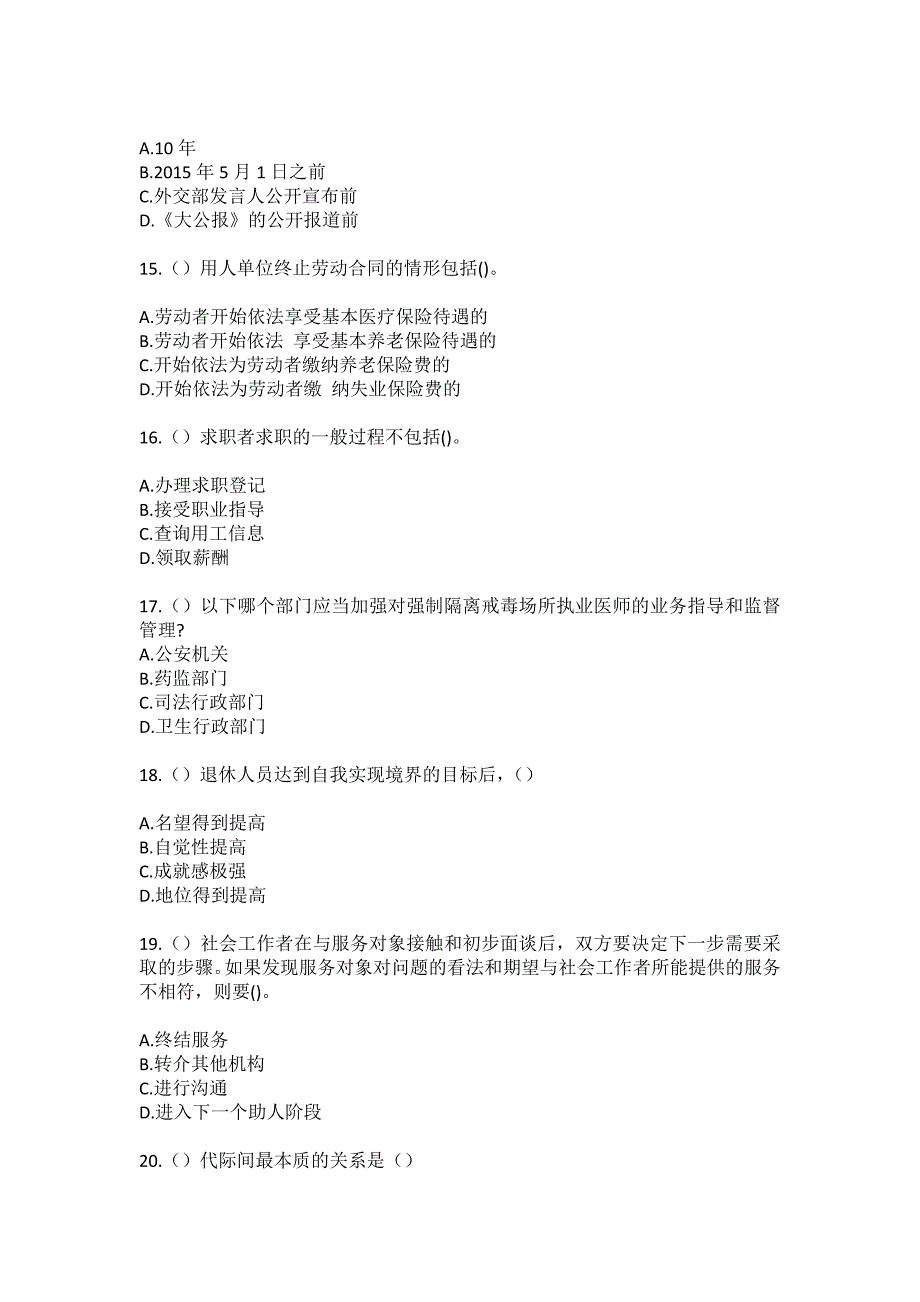 A.10 年
B.2015 年 5 月 1 日之前
C.外交部发言人公开宣布前
D.《大公报》的公开报道前

15.（）用人单位终止劳动合同的情形包括()。

A.劳动者开始依法享受基本医疗保险待遇的
B.劳动者开始依法 享受基本养老保险待遇的
C.开始依法为劳动者缴纳养老保险费的
D.开始依法为劳动者缴 纳失业保险费的

16.（）求职者求职的一般过程不包括()。

A.办理求职登记
B.接受职业指导
C.查询用工信息
D.领取薪酬

17.（）以下哪个部门应当加强对强制隔离戒毒场所执业医师的业务指导和监督管理?
A.公安机关
B.药监部门
C.司法行政部门
D.卫生行政部门

18.（）退休人员达到自我实现境界的目标后，（）

A.名望得到提高
B.自觉性提高
C.成就感极强
D.地位得到提高

19.（）社会工作者在与服务对象接触和初步面谈后，双方要决定下一步需要采取的步骤。如果发现服务对象对问题的看法和期望与社会工作者所能提供的服务不相符，则要()。

A.终结服务
B.转介其他机构
C.进行沟通
D.进入下一个助人阶段

20.（）代际间最本质的关系是（）